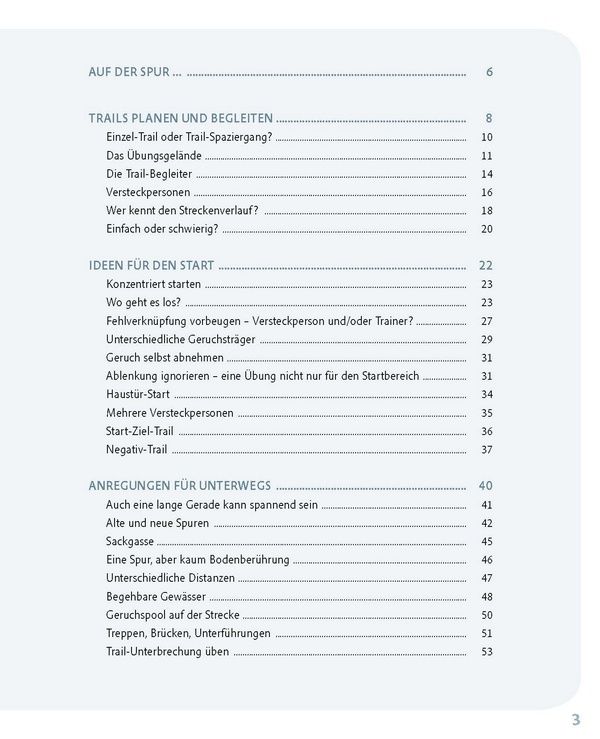 AUF DER SPUR ... 6

TRAILS PLANEN UND BEGLEITEN 8
Einzel-Trail oder Trail-Spaziergang? 10
Das Übungsgelände 11
Die Trail-Begleiter 14
Versteckpersonen 16
Wer kennt den Streckenverlauf? 18
Einfach oder schwierig? 20

IDEEN FÜR DEN START 22
Konzentriert starten 23
Wo geht es los? 23
Fehlverknüpfung vorbeugen – Versteckperson und/oder Trainer? 27
Unterschiedliche Geruchsträger 29
Geruch selbst abnehmen 31
Ablenkung ignorieren – eine Übung nicht nur für den Startbereich 31
Haustür-Start 34
Mehrere Versteckpersonen 35
Start-Ziel-Trail 36
Negativ-Trail 37

ANREGUNGEN FÜR UNTERWEGS 40
Auch eine lange Gerade kann spannend sein 41
Alte und neue Spuren 42
Sackgasse 45
Eine Spur, aber kaum Bodenberührung 46
Unterschiedliche Distanzen 47
Begehbare Gewässer 48
Geruchspool auf der Strecke 50
Treppen, Brücken, Unterführungen 51
Trail-Unterbrechung üben 53

3